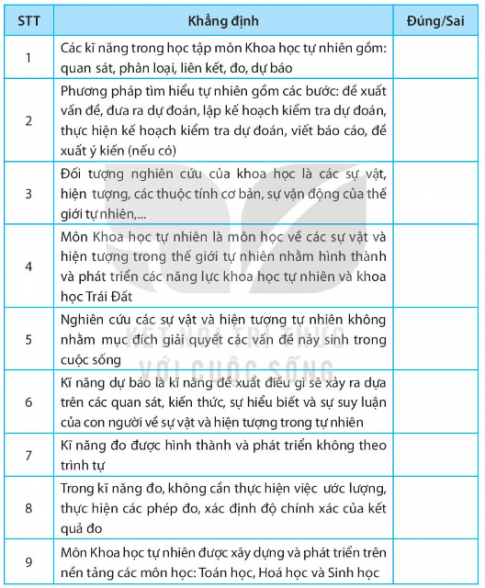 | STT | Khẳng định | Đúng/Sai |
|---|---|---|
| 1 | Các kĩ năng trong học tập môn Khoa học tự nhiên gồm: quan sát, phân loại, liên kết, đo, dự báo | |
| 2 | Phương pháp tìm hiểu tự nhiên gồm các bước: đề xuất vấn đề, đưa ra dự đoán, lập kế hoạch kiểm tra dự đoán, thực hiện kế hoạch kiểm tra dự đoán, viết báo cáo, đề xuất ý kiến (nếu có) | |
| 3 | Đối tượng nghiên cứu của khoa học là các sự vật, hiện tượng, các thuộc tính cơ bản, sự vận động của thế giới tự nhiên,... | |
| 4 | Môn Khoa học tự nhiên là môn học về các sự vật và hiện tượng trong thế giới tự nhiên nhằm hình thành và phát triển các năng lực khoa học tự nhiên và khoa học Trái Đất | |
| 5 | Nghiên cứu các sự vật và hiện tượng tự nhiên không nhằm mục đích giải quyết các vấn đề nảy sinh trong cuộc sống | |
| 6 | Kĩ năng dự báo là kĩ năng đề xuất điều gì sẽ xảy ra dựa trên các quan sát, kiến thức, sự hiểu biết và sự suy luận của con người về sự vật và hiện tượng trong tự nhiên | |
| 7 | Kĩ năng đo được hình thành và phát triển không theo trình tự | |
| 8 | Trong kĩ năng đo, không cần thực hiện việc ước lượng, thực hiện các phép đo, xác định độ chính xác của kết quả đo | |
| 9 | Môn Khoa học tự nhiên được xây dựng và phát triển trên nền tảng các môn học: Toán học, Hoá học và Sinh học | |

KẾT NỐI TRI THỨC VỚI CUỘC SỐNG